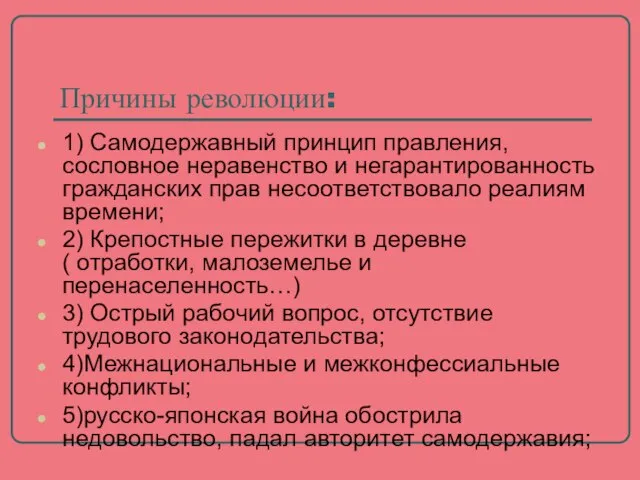 Причины революции:

1) Самодержавный принцип правления, сословное неравенство и негарантированность гражданских прав несоответствовало реалиям времени;

2) Крепостные пережитки в деревне ( отработки, малоземелье и перенаселенность…)

3) Острый рабочий вопрос, отсутствие трудового законодательства;

4)Межнациональные и межконфессиальные конфликты;

5)русско-японская война обострила недовольство, падал авторитет самодержавия;